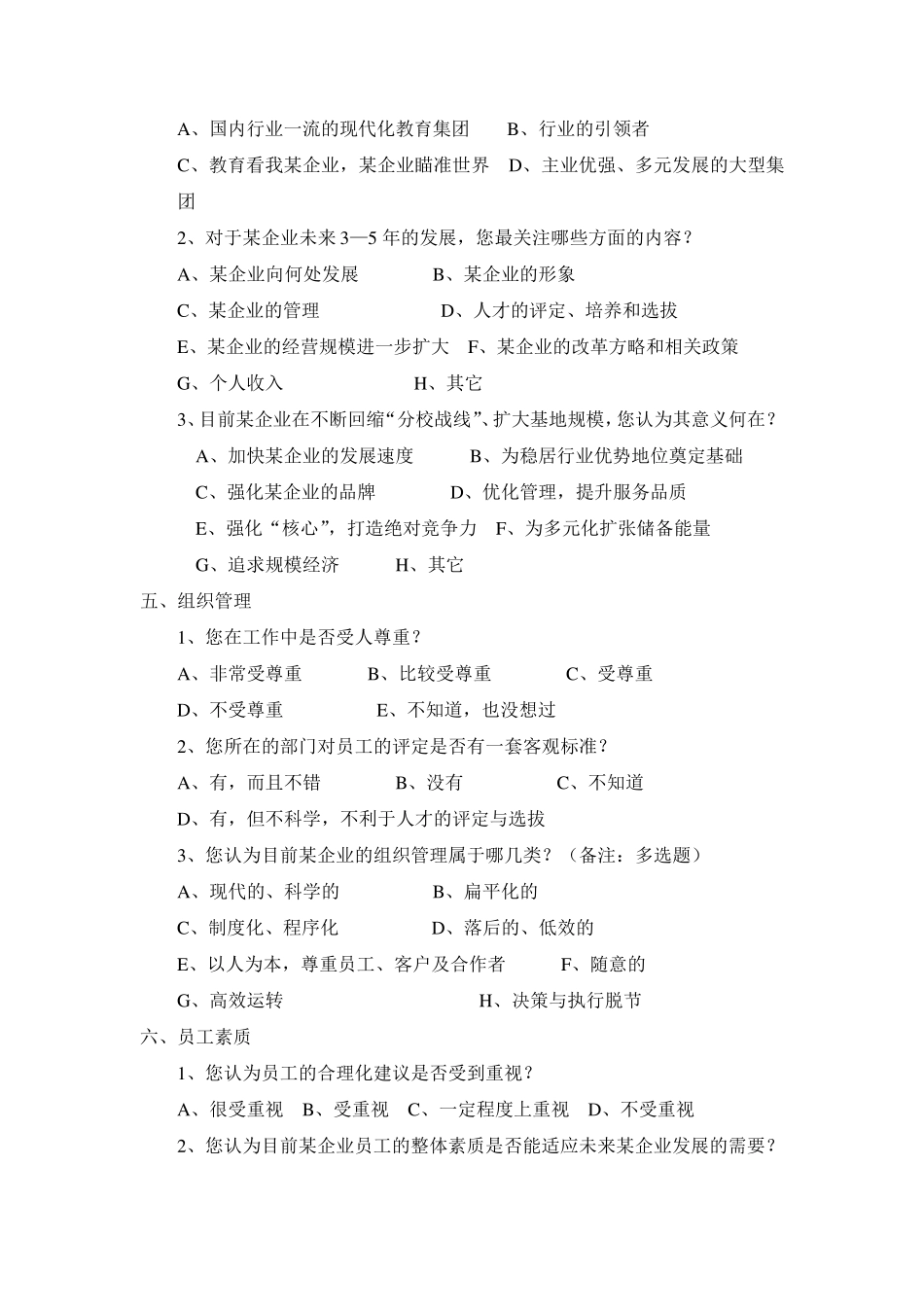 A、国内行业一流的现代化教育集团　　B、行业的引领者

C、教育看我某企业，某企业瞄准世界　D、主业优强、多元发展的大型集团

2、对于某企业未来 3—5 年的发展，您最关注哪些方面的内容？

A、某企业向何处发展　　　　B、某企业的形象

C、某企业的管理　　　　　　D、人才的评定、培养和选拔

E、某企业的经营规模进一步扩大　F、某企业的改革方略和相关政策

G、个人收入　　　　　　　H、其它

3、目前某企业在不断回缩“分校战线”、扩大基地规模，您认为其意义何在？

A、加快某企业的发展速度　　　B、为稳居行业优势地位奠定基础

C、强化某企业的品牌　　　　D、优化管理，提升服务品质

E、强化“核心”，打造绝对竞争力　F、为多元化扩张储备能量

G、追求规模经济　　　H、其它

五、组织管理

1、您在工作中是否受人尊重？

A、非常受尊重　　　B、比较受尊重　　　C、受尊重

D、不受尊重　　　　E、不知道，也没想过

2、您所在的部门对员工的评定是否有一套客观标准？

A、有，而且不错　　　B、没有　　　　C、不知道

D、有，但不科学，不利于人才的评定与选拔

3、您认为目前某企业的组织管理属于哪几类？（备注：多选题）

A、现代的、科学的　　　　B、扁平化的

C、制度化、程序化　　　　D、落后的、低效的

E、以人为本，尊重员工、客户及合作者　　　F、随意的

G、高效运转　　　　　　　　H、决策与执行脱节

六、员工素质

1、您认为员工的合理化建议是否受到重视？

A、很受重视　B、受重视　C、一定程度上重视　D、不受重视

2、您认为目前某企业员工的整体素质是否能适应未来某企业发展的需要？